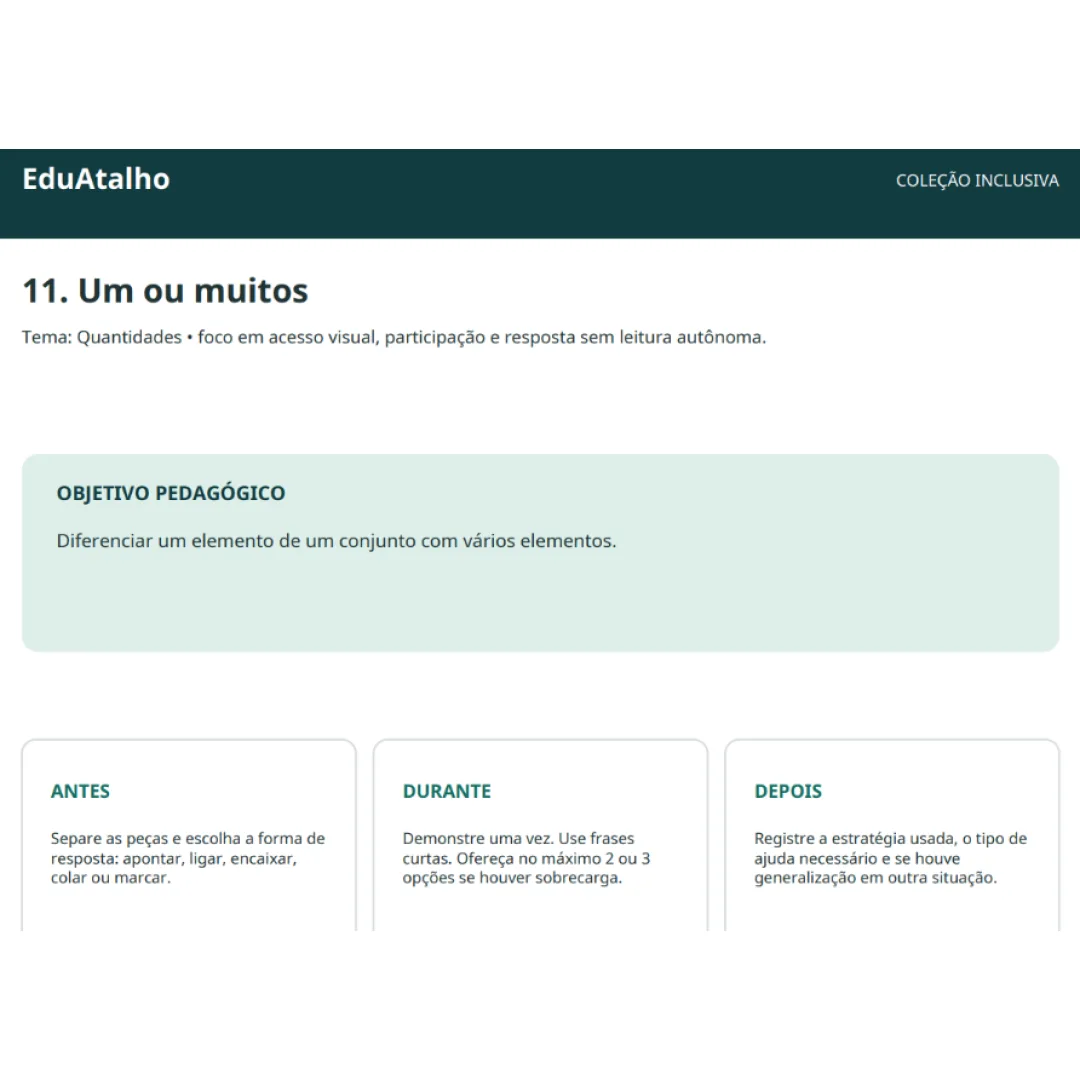 EduAtalho

COLEÇÃO INCLUSIVA

11. Um ou muitos

Tema: Quantidades • foco em acesso visual, participação e resposta sem leitura autônoma.

OBJETIVO PEDAGÓGICO

Diferenciar um elemento de um conjunto com vários elementos.

ANTES

Separe as peças e escolha a forma de resposta: apontar, ligar, encaixar, colar ou marcar.

DURANTE

Demonstre uma vez. Use frases curtas. Ofereça no máximo 2 ou 3 opções se houver sobrecarga.

DEPOIS

Registre a estratégia usada, o tipo de ajuda necessário e se houve generalização em outra situação.